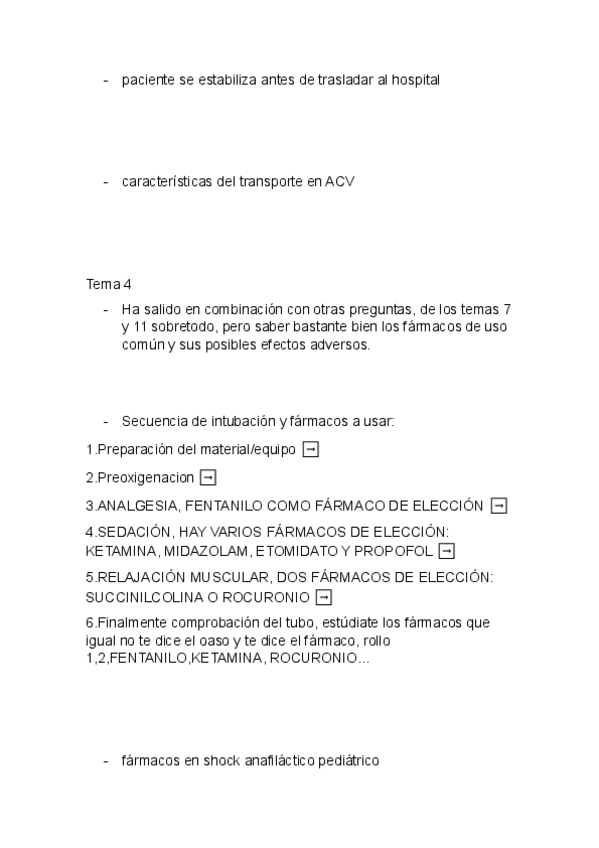 - paciente se estabiliza antes de trasladar al hospital

- características del transporte en ACV

Tema 4

- Ha salido en combinación con otras preguntas, de los temas 7 y 11 sobretodo, pero saber bastante bien los fármacos de uso común y sus posibles efectos adversos.

- Secuencia de intubación y fármacos a usar:

1.Preparación del material/equipo →

2.Preoxigenacion →

3.ANALGESIA, FENTANILO COMO FÁRMACO DE ELECCIÓN →

4.SEDACIÓN, HAY VARIOS FÁRMACOS DE ELECCIÓN: KETAMINA, MIDAZOLAM, ETOMIDATO Y PROPOFOL →

5.RELAJACIÓN MUSCULAR, DOS FÁRMACOS DE ELECCIÓN: SUCCINILCOLINA O ROCURONIO →

6.Finalmente comprobación del tubo, estúdiate los fármacos que igual no te dice el oaso y te dice el fármaco, rollo 1,2,FENTANILO,KETAMINA, ROCURONIO...

- fármacos en shock anafiláctico pediátrico